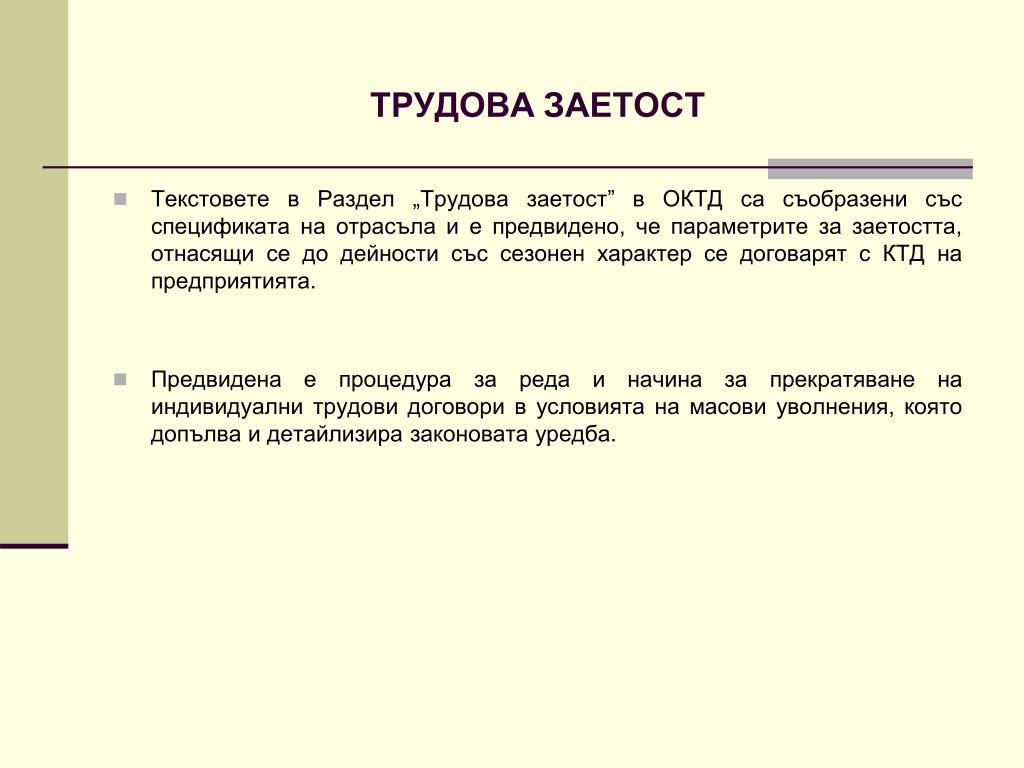 ТРУДОВА ЗАЕТОСТ

Текстовете в Раздел „Трудова заетост” в ОКТД са съобразени със спецификата на отрасъла и е предвидено, че параметрите за заетостта, отнасящи се до дейности със сезонен характер се договарят с КТД на предприятията.

Предвидена е процедура за реда и начина за прекратяване на индивидуални трудови договори в условията на масови уволнения, която допълва и детайлизира законовата уредба.